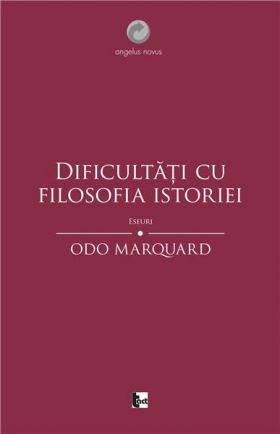 angelus novus

DIFICULTĂȚI CU FILOSOFIA ISTORIEI

ESEURI

ODO MARQUARD

tact